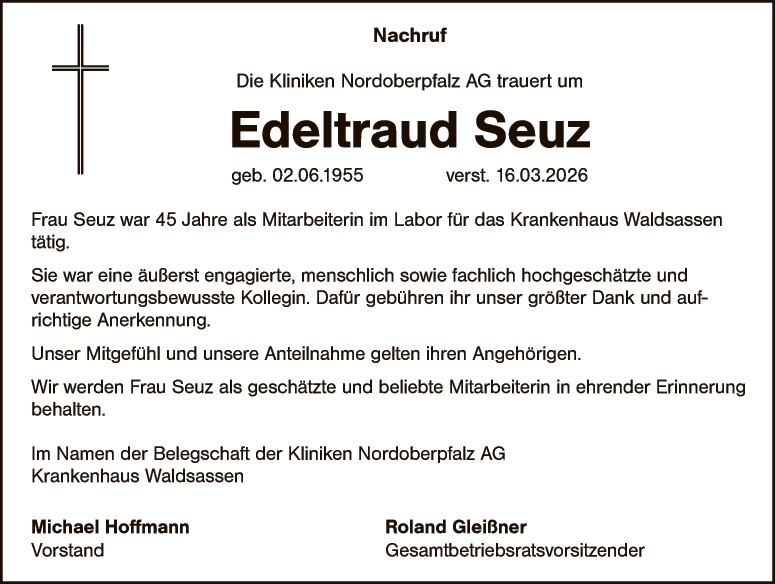 Nachruf

Die Kliniken Nordoberpfalz AG trauert um

Edeltraud Seuz

geb. 02.06.1955 verst. 16.03.2026

Frau Seuz war 45 Jahre als Mitarbeiterin im Labor für das Krankenhaus Waldsassen tätig.

Sie war eine äußerst engagierte, menschlich sowie fachlich hochgeschätzte und verantwortungsbewusste Kollegin. Dafür gebühren ihr unser größter Dank und aufrichtige Anerkennung.

Unser Mitgefühl und unsere Anteilnahme gelten ihren Angehörigen.

Wir werden Frau Seuz als geschätzte und beliebte Mitarbeiterin in ehrender Erinnerung behalten.

Im Namen der Belegschaft der Kliniken Nordoberpfalz AG
Krankenhaus Waldsassen

Michael Hoffmann
Vorstand

Roland Gleißner
Gesamtbetriebsratsvorsitzender